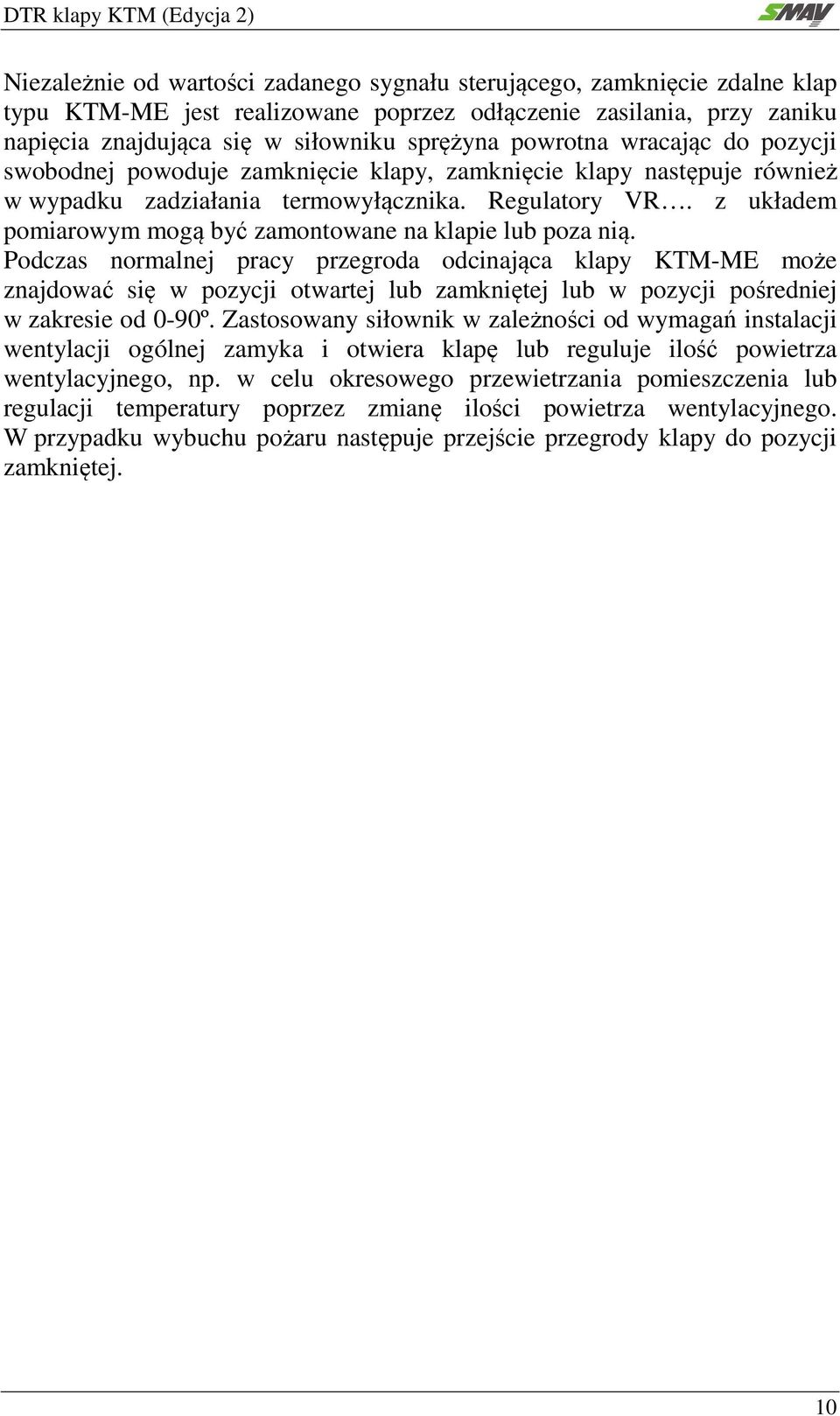 DTR klapy KTM (Edycja 2)

SMAY

Niezależnie od wartości zadanego sygnału sterującego, zamknięcie zdalne klap typu KTM-ME jest realizowane poprzez odłączenie zasilania, przy zaniku napięcia znajdująca się w siłowniku sprężyna powrotna wracając do pozycji swobodnej powoduje zamknięcie klapy, zamknięcie klapy następuje również w wypadku zadziałania termowyłącznika. Regulatory VR…. z układem pomiarowym mogą być zamontowane na klapie lub poza nią.
Podczas normalnej pracy przegroda odcinająca klapy KTM-ME może znajdować się w pozycji otwartej lub zamkniętej lub w pozycji pośredniej w zakresie od 0-90º. Zastosowany siłownik w zależności od wymagań instalacji wentylacji ogólnej zamyka i otwiera klapę lub reguluje ilość powietrza wentylacyjnego, np. w celu okresowego przewietrzania pomieszczenia lub regulacji temperatury poprzez zmianę ilości powietrza wentylacyjnego. W przypadku wybuchu pożaru następuje przejście przegrody klapy do pozycji zamkniętej.

10